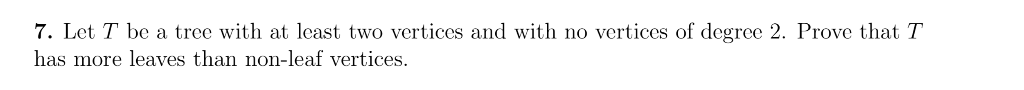 **7.** Let $T$ be a tree with at least two vertices and with no vertices of degree 2. Prove that $T$ has more leaves than non-leaf vertices.